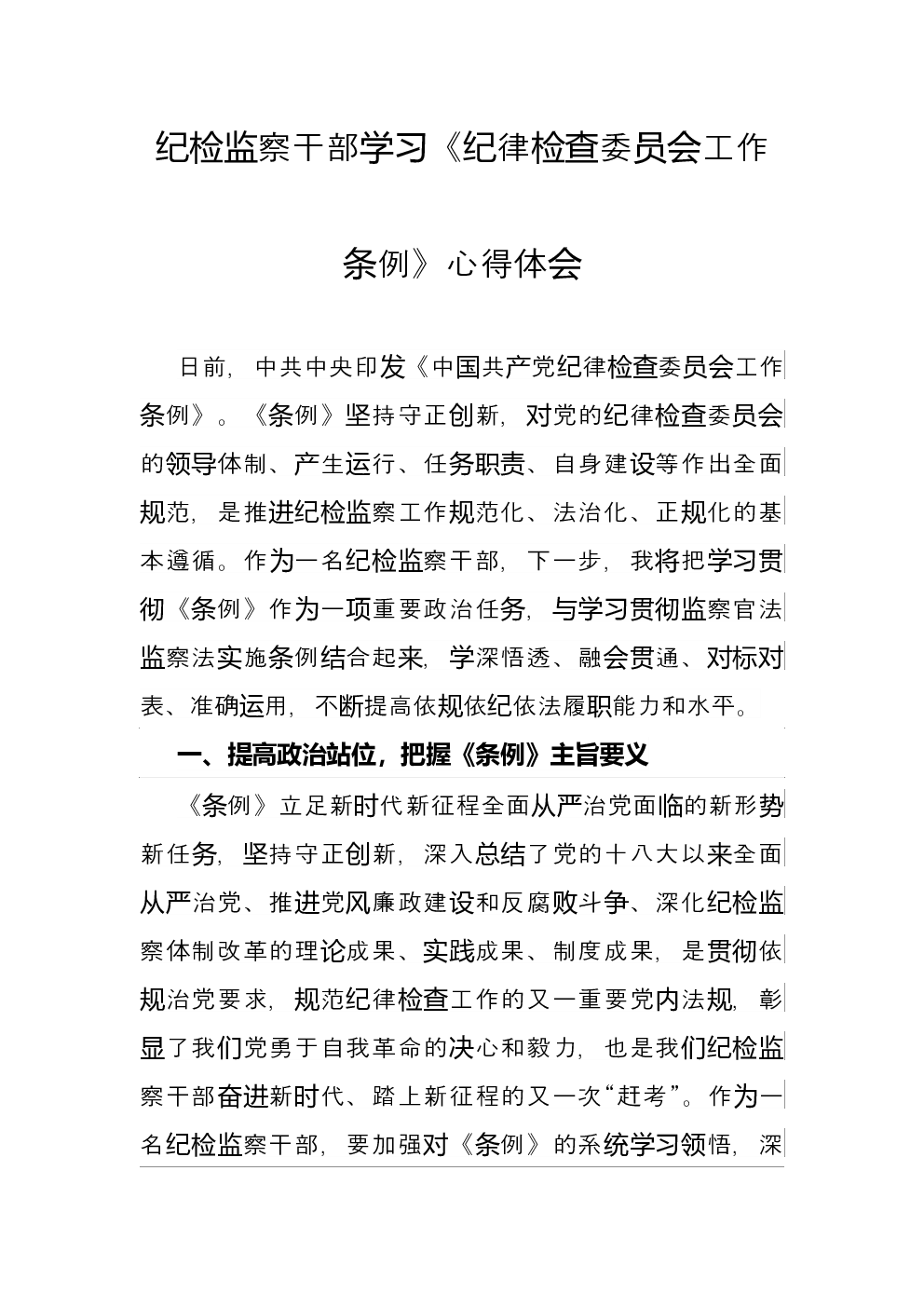 纪检监察干部学习《纪律检查委员会工作条例》心得体会

日前，中共中央印发《中国共产党纪律检查委员会工作条例》。《条例》坚持守正创新，对党的纪律检查委员会的领导体制、产生运行、任务职责、自身建设等作出全面规范，是推进纪检监察工作规范化、法治化、正规化的基本遵循。作为一名纪检监察干部，下一步，我将把学习贯彻《条例》作为一项重要政治任务，与学习贯彻监察官法监察法实施条例结合起来，学深悟透、融会贯通、对标对表、准确运用，不断提高依规依纪依法履职能力和水平。

一、提高政治站位，把握《条例》主旨要义

《条例》立足新时代新征程全面从严治党面临的新形势新任务，坚持守正创新，深入总结了党的十八大以来全面从严治党、推进党风廉政建设和反腐败斗争、深化纪检监察体制改革的理论成果、实践成果、制度成果，是贯彻依规治党要求，规范纪律检查工作的又一重要党内法规，彰显了我们党勇于自我革命的决心和毅力，也是我们纪检监察干部奋进新时代、踏上新征程的又一次“赶考”。作为一名纪检监察干部，要加强对《条例》的系统学习领悟，深